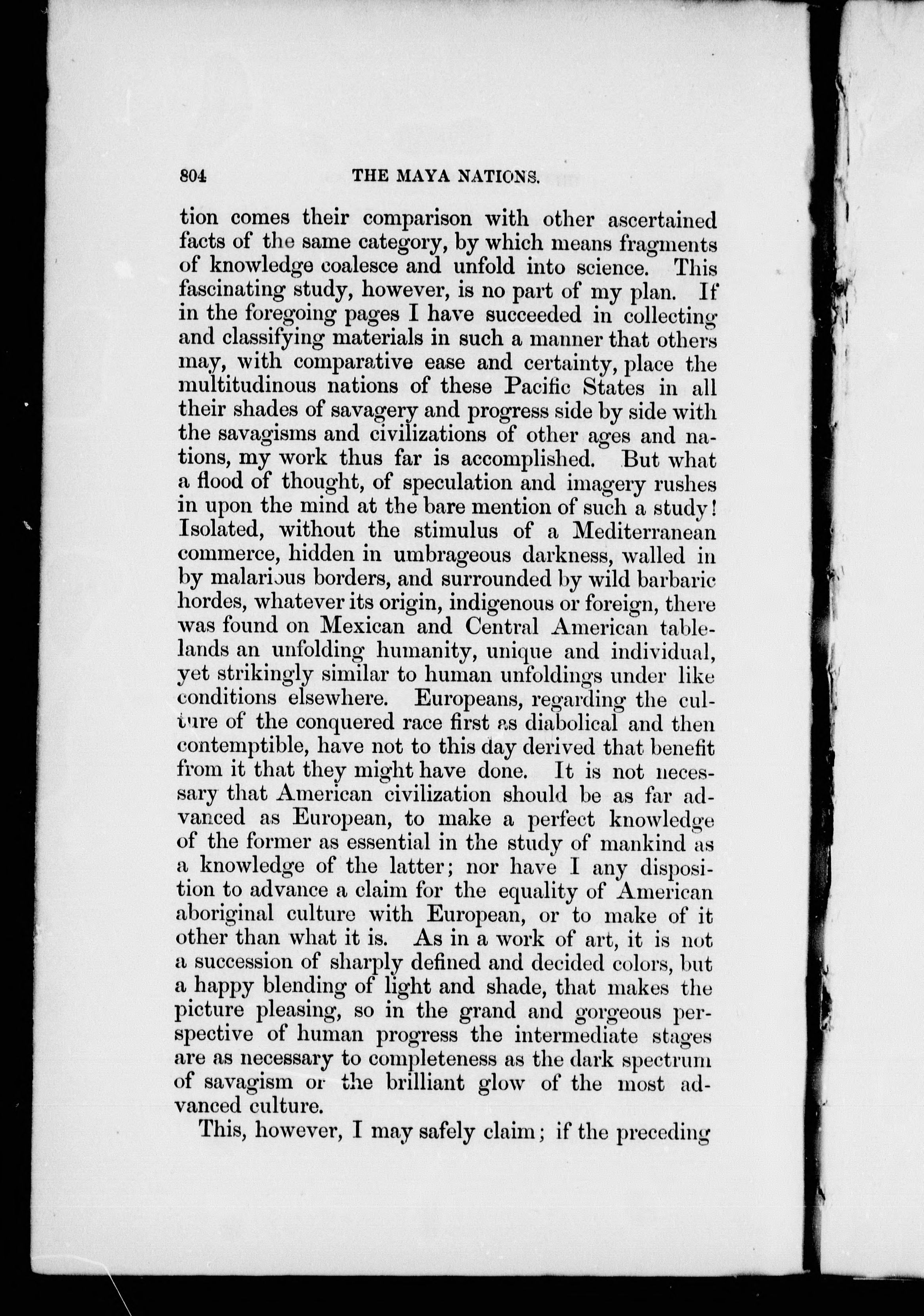 804 THE MAYA NATIONS.

tion comes their comparison with other ascertained facts of the same category, by which means fragments of knowledge coalesce and unfold into science. This fascinating study, however, is no part of my plan. If in the foregoing pages I have succeeded in collecting and classifying materials in such a manner that others may, with comparative ease and certainty, place the multitudinous nations of these Pacific States in all their shades of savagery and progress side by side with the savagisms and civilizations of other ages and nations, my work thus far is accomplished. But what a flood of thought, of speculation and imagery rushes in upon the mind at the bare mention of such a study! Isolated, without the stimulus of a Mediterranean commerce, hidden in umbrageous darkness, walled in by malarious borders, and surrounded by wild barbaric hordes, whatever its origin, indigenous or foreign, there was found on Mexican and Central American tablelands an unfolding humanity, unique and individual, yet strikingly similar to human unfoldings under like conditions elsewhere. Europeans, regarding the culture of the conquered race first as diabolical and then contemptible, have not to this day derived that benefit from it that they might have done. It is not necessary that American civilization should be as far advanced as European, to make a perfect knowledge of the former as essential in the study of mankind as a knowledge of the latter; nor have I any disposition to advance a claim for the equality of American aboriginal culture with European, or to make of it other than what it is. As in a work of art, it is not a succession of sharply defined and decided colors, but a happy blending of light and shade, that makes the picture pleasing, so in the grand and gorgeous perspective of human progress the intermediate stages are as necessary to completeness as the dark spectrum of savagism or the brilliant glow of the most advanced culture.

This, however, I may safely claim; if the preceding